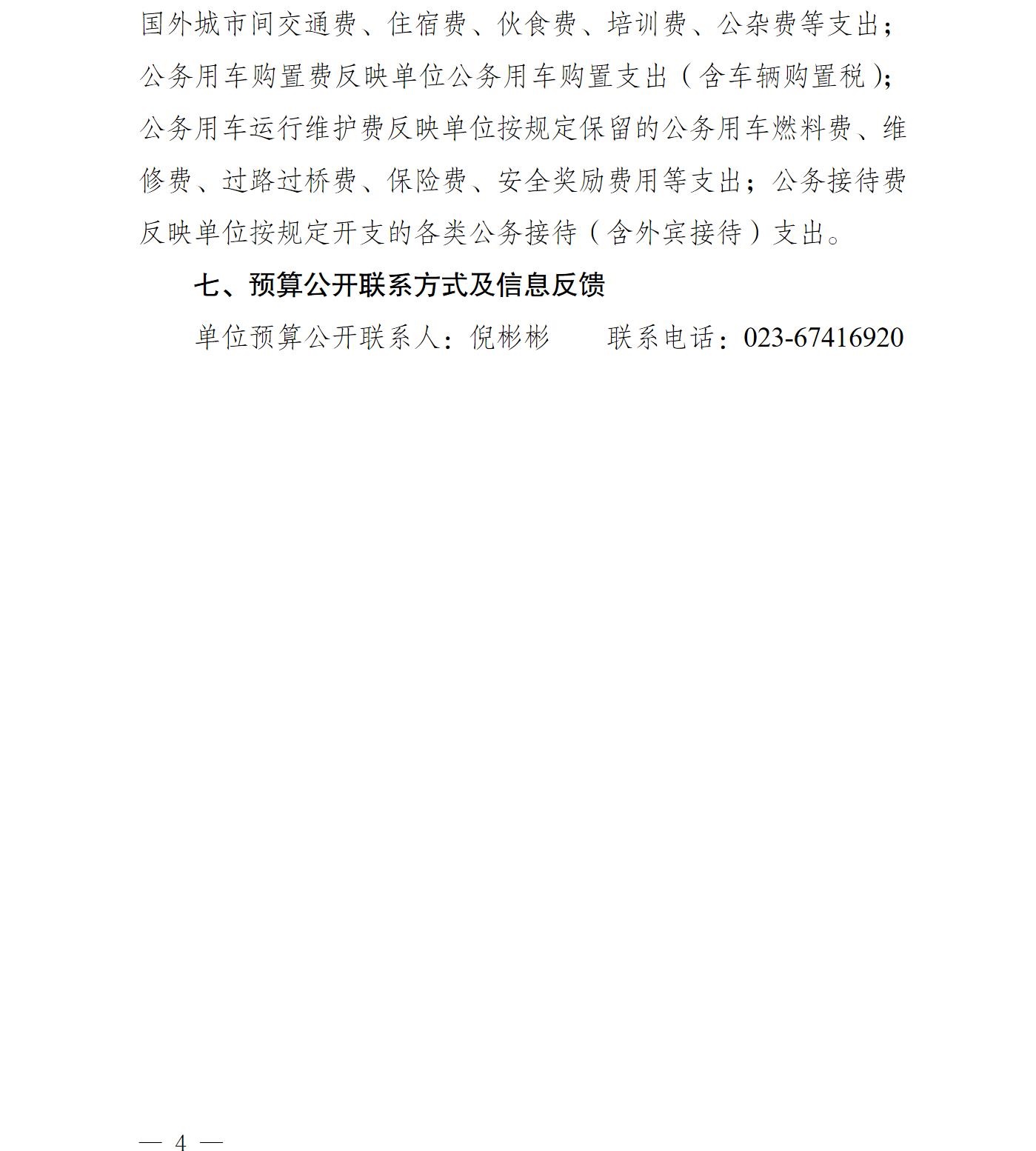 国外城市间交通费、住宿费、伙食费、培训费、公杂费等支出；公务用车购置费反映单位公务用车购置支出（含车辆购置税）；公务用车运行维护费反映单位按规定保留的公务用车燃料费、维修费、过路过桥费、保险费、安全奖励费用等支出；公务接待费反映单位按规定开支的各类公务接待（含外宾接待）支出。

七、预算公开联系方式及信息反馈

单位预算公开联系人：倪彬彬　　联系电话：023-67416920

— 4 —